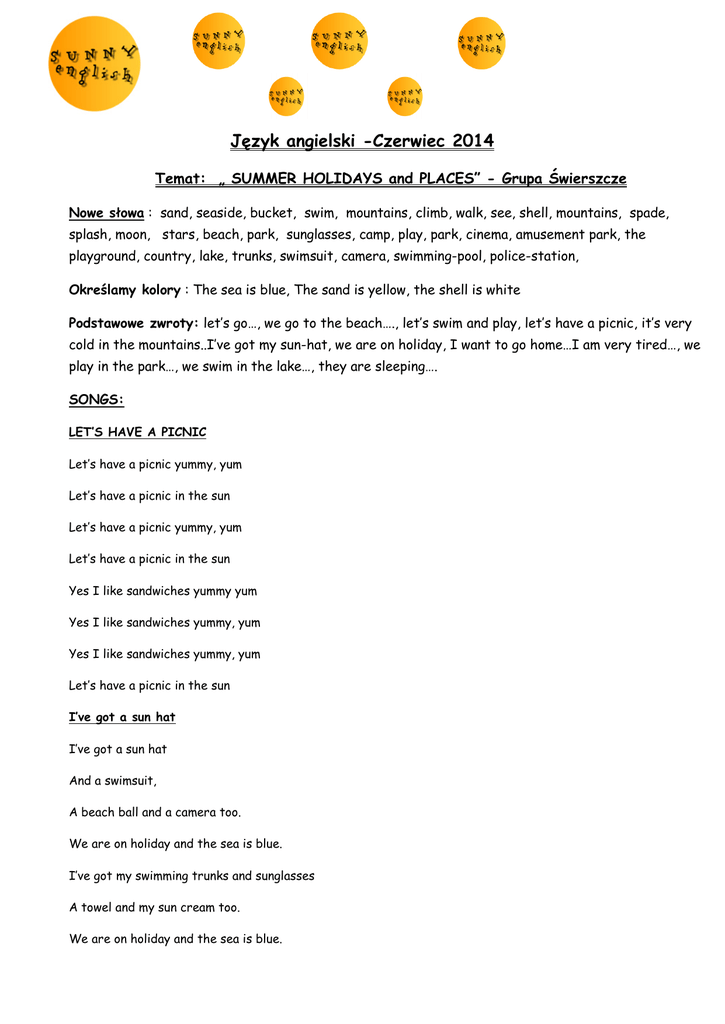 SUNNY english

SUNNY english

SUNNY english

SUNNY english

SUNNY english

SUNNY english

Język angielski -Czerwiec 2014

Temat: „ SUMMER HOLIDAYS and PLACES" - Grupa Świerszcze

Nowe słowa : sand, seaside, bucket, swim, mountains, climb, walk, see, shell, mountains, spade, splash, moon, stars, beach, park, sunglasses, camp, play, park, cinema, amusement park, the playground, country, lake, trunks, swimsuit, camera, swimming-pool, police-station,

Określamy kolory : The sea is blue, The sand is yellow, the shell is white

Podstawowe zwroty: let's go…, we go to the beach…., let's swim and play, let's have a picnic, it's very cold in the mountains..I've got my sun-hat, we are on holiday, I want to go home…I am very tired…, we play in the park…, we swim in the lake…, they are sleeping….

SONGS:

LET'S HAVE A PICNIC

Let's have a picnic yummy, yum

Let's have a picnic in the sun

Let's have a picnic yummy, yum

Let's have a picnic in the sun

Yes I like sandwiches yummy yum

Yes I like sandwiches yummy, yum

Yes I like sandwiches yummy, yum

Let's have a picnic in the sun

I've got a sun hat

I've got a sun hat

And a swimsuit,

A beach ball and a camera too.

We are on holiday and the sea is blue.

I've got my swimming trunks and sunglasses

A towel and my sun cream too.

We are on holiday and the sea is blue.